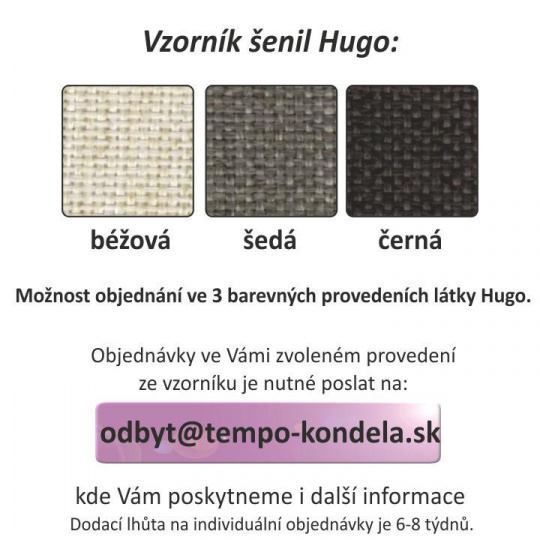 Vzorník šenil Hugo:

béžová

šedá

černá

Možnost objednání ve 3 barevných provedeních látky Hugo.

Objednávky ve Vámi zvoleném provedení ze vzorníku je nutné poslat na:

odbyt@tempo-kondela.sk

kde Vám poskytneme i další informace

Dodací lhůta na individuální objednávky je 6-8 týdnů.